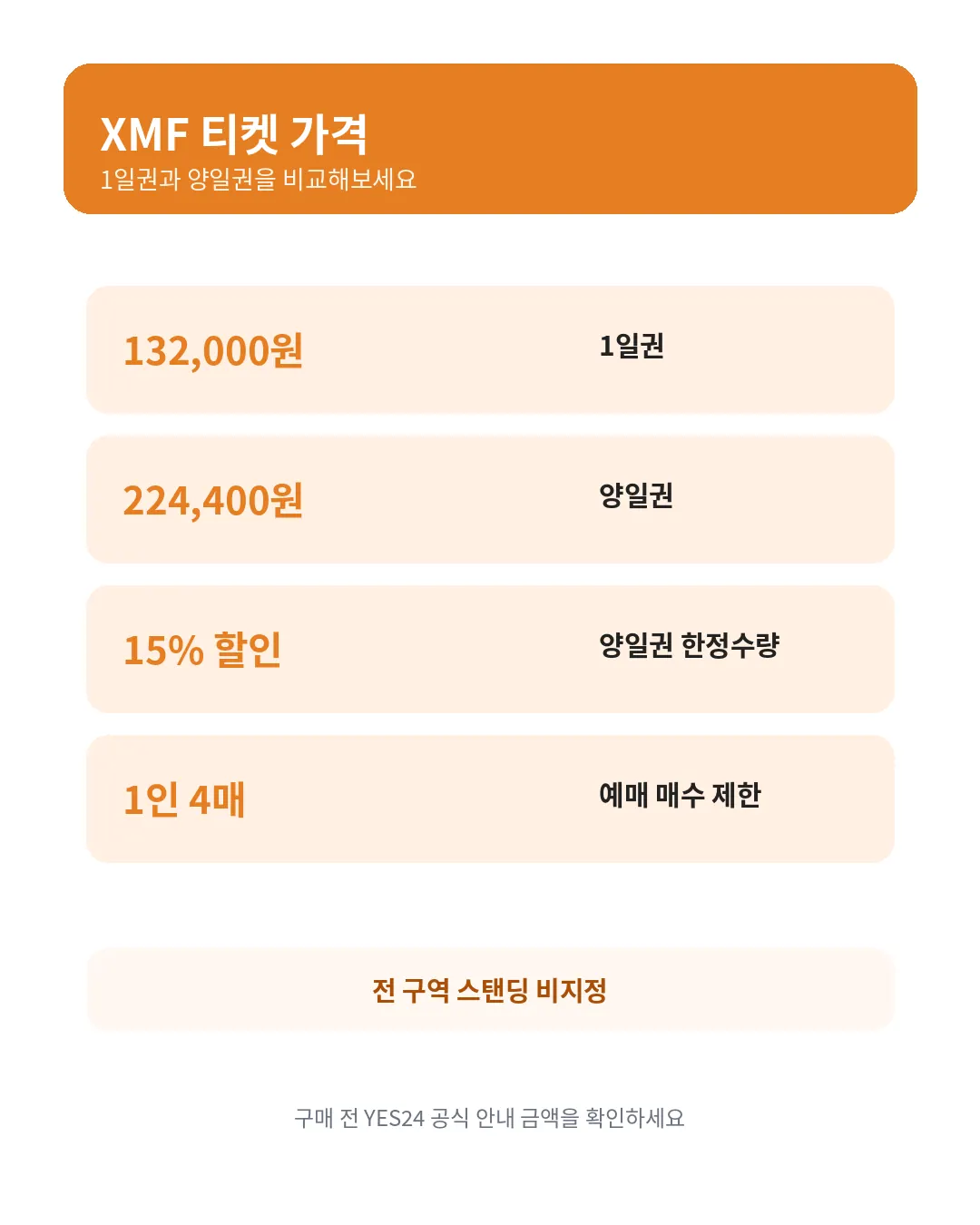 XMF 티켓 가격
1일권과 양일권을 비교해보세요

132,000원
1일권

224,400원
양일권

15% 할인
양일권 한정수량

1인 4매
예매 매수 제한

전 구역 스탠딩 비지정

구매 전 YES24 공식 안내 금액을 확인하세요